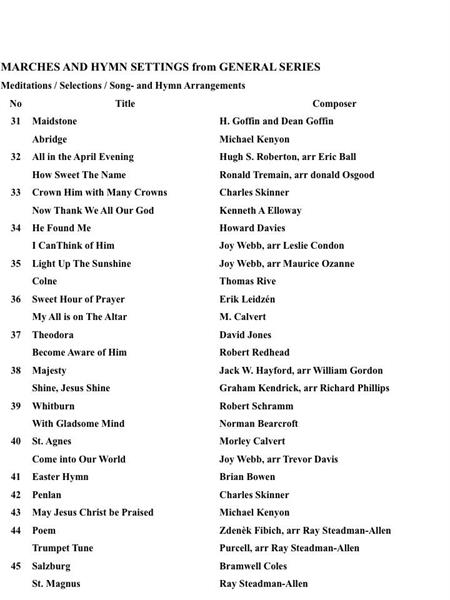 MARCHES AND HYMN SETTINGS from GENERAL SERIES

Meditations / Selections / Song- and Hymn Arrangements

| No | Title | Composer |
|---|---|---|
| 31 | Maidstone | H. Goffin and Dean Goffin |
| | Abridge | Michael Kenyon |
| 32 | All in the April Evening | Hugh S. Roberton, arr Eric Ball |
| | How Sweet The Name | Ronald Tremain, arr donald Osgood |
| 33 | Crown Him with Many Crowns | Charles Skinner |
| | Now Thank We All Our God | Kenneth A Elloway |
| 34 | He Found Me | Howard Davies |
| | I CanThink of Him | Joy Webb, arr Leslie Condon |
| 35 | Light Up The Sunshine | Joy Webb, arr Maurice Ozanne |
| | Colne | Thomas Rive |
| 36 | Sweet Hour of Prayer | Erik Leidzén |
| | My All is on The Altar | M. Calvert |
| 37 | Theodora | David Jones |
| | Become Aware of Him | Robert Redhead |
| 38 | Majesty | Jack W. Hayford, arr William Gordon |
| | Shine, Jesus Shine | Graham Kendrick, arr Richard Phillips |
| 39 | Whitburn | Robert Schramm |
| | With Gladsome Mind | Norman Bearcroft |
| 40 | St. Agnes | Morley Calvert |
| | Come into Our World | Joy Webb, arr Trevor Davis |
| 41 | Easter Hymn | Brian Bowen |
| 42 | Penlan | Charles Skinner |
| 43 | May Jesus Christ be Praised | Michael Kenyon |
| 44 | Poem | Zdenèk Fibich, arr Ray Steadman-Allen |
| | Trumpet Tune | Purcell, arr Ray Steadman-Allen |
| 45 | Salzburg | Bramwell Coles |
| | St. Magnus | Ray Steadman-Allen |